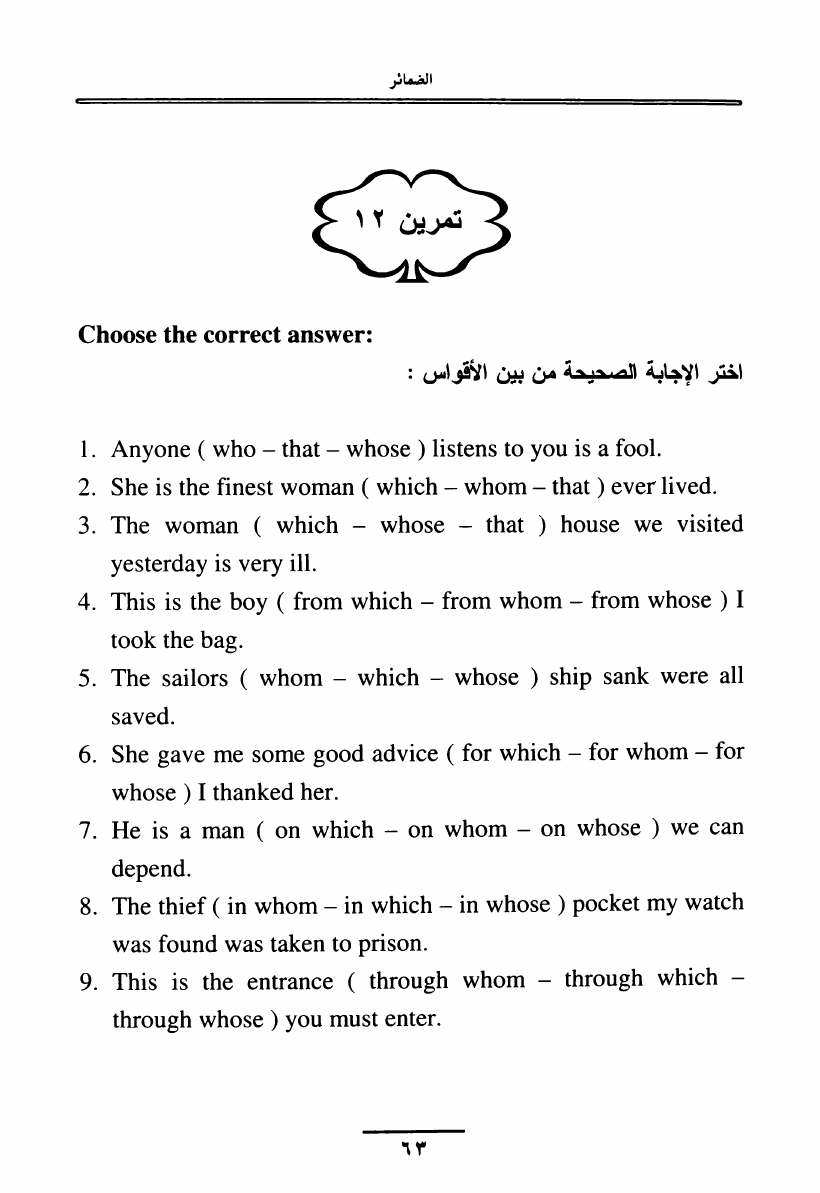 الضمائر

تمرين ١٢

Choose the correct answer:

اختر الإجابة الصحيحة من بين الأقواس :

1. Anyone ( who – that – whose ) listens to you is a fool.
2. She is the finest woman ( which – whom – that ) ever lived.
3. The woman ( which – whose – that ) house we visited yesterday is very ill.
4. This is the boy ( from which – from whom – from whose ) I took the bag.
5. The sailors ( whom – which – whose ) ship sank were all saved.
6. She gave me some good advice ( for which – for whom – for whose ) I thanked her.
7. He is a man ( on which – on whom – on whose ) we can depend.
8. The thief ( in whom – in which – in whose ) pocket my watch was found was taken to prison.
9. This is the entrance ( through whom – through which – through whose ) you must enter.

٦٣